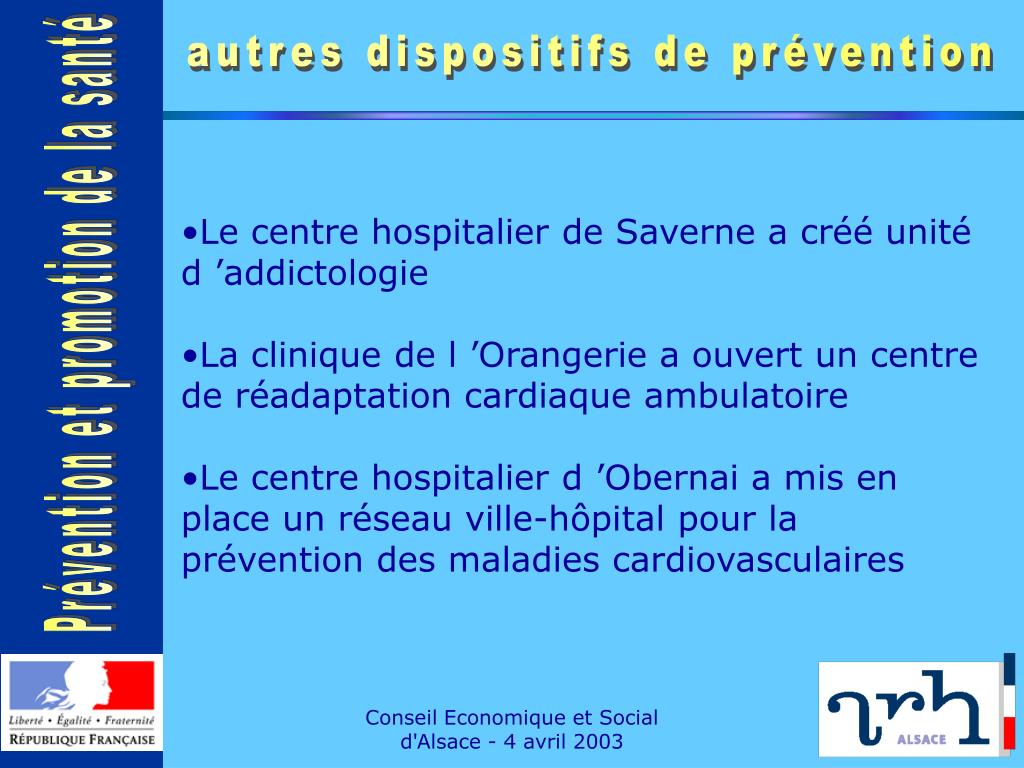 Prévention et promotion de la santé

autres dispositifs de prévention

•Le centre hospitalier de Saverne a créé unité d ’addictologie

•La clinique de l ’Orangerie a ouvert un centre de réadaptation cardiaque ambulatoire

•Le centre hospitalier d ’Obernai a mis en place un réseau ville-hôpital pour la prévention des maladies cardiovasculaires

Liberté • Égalité • Fraternité
RÉPUBLIQUE FRANÇAISE

Conseil Economique et Social d'Alsace - 4 avril 2003

arh
ALSACE